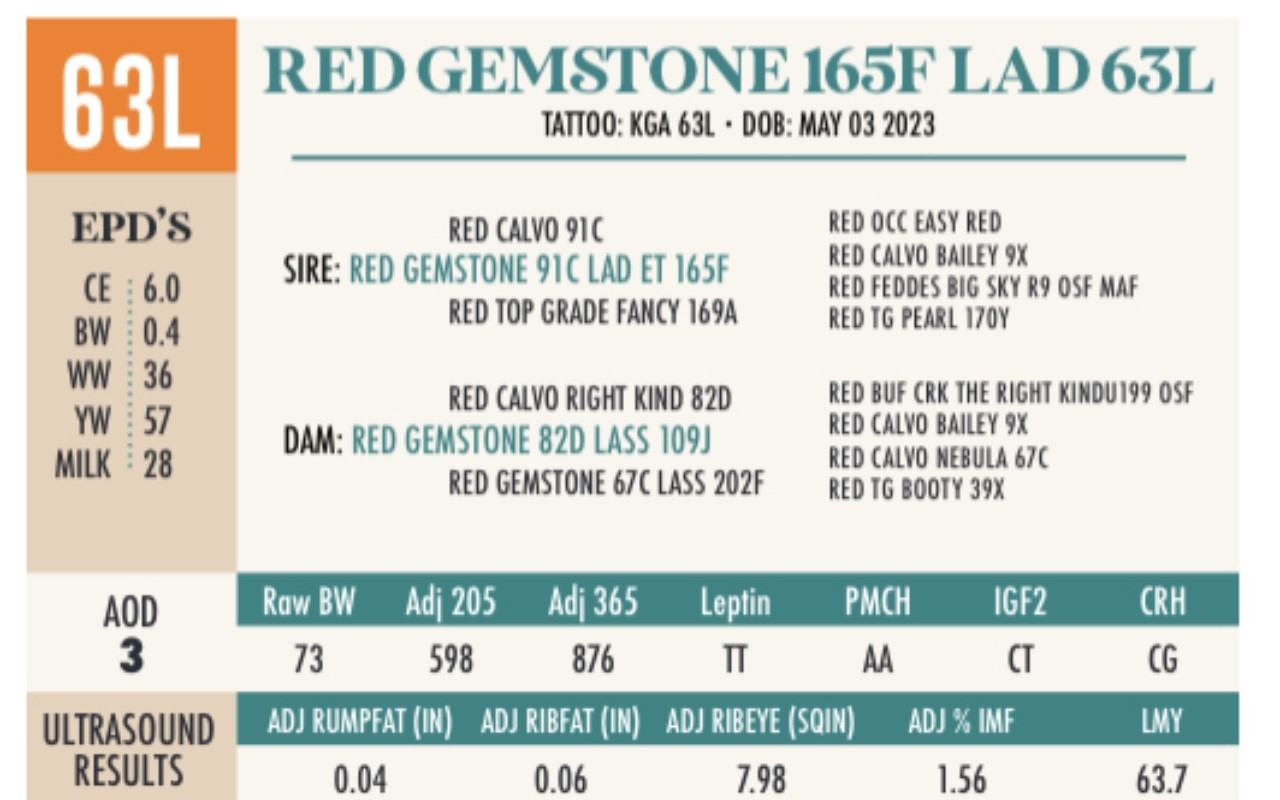 63L

RED GEMSTONE 165F LAD 63L
TATTOO: KGA 63L • DOB: MAY 03 2023

EPD'S
CE 6.0
BW 0.4
WW 36
YW 57
MILK 28

RED CALVO 91C
SIRE: RED GEMSTONE 91C LAD ET 165F
RED TOP GRADE FANCY 169A

RED OCC EASY RED
RED CALVO BAILEY 9X
RED FEDDES BIG SKY R9 OSF MAF
RED TG PEARL 170Y

RED CALVO RIGHT KIND 82D
DAM: RED GEMSTONE 82D LASS 109J
RED GEMSTONE 67C LASS 202F

RED BUF CRK THE RIGHT KINDU199 OSF
RED CALVO BAILEY 9X
RED CALVO NEBULA 67C
RED TG BOOTY 39X

AOD
3

| Raw BW | Adj 205 | Adj 365 | Leptin | PMCH | IGF2 | CRH |
|---|---|---|---|---|---|---|
| 73 | 598 | 876 | TT | AA | CT | CG |

ULTRASOUND RESULTS

| ADJ RUMPFAT (IN) | ADJ RIBFAT (IN) | ADJ RIBEYE (SQIN) | ADJ % IMF | LMY |
|---|---|---|---|---|
| 0.04 | 0.06 | 7.98 | 1.56 | 63.7 |